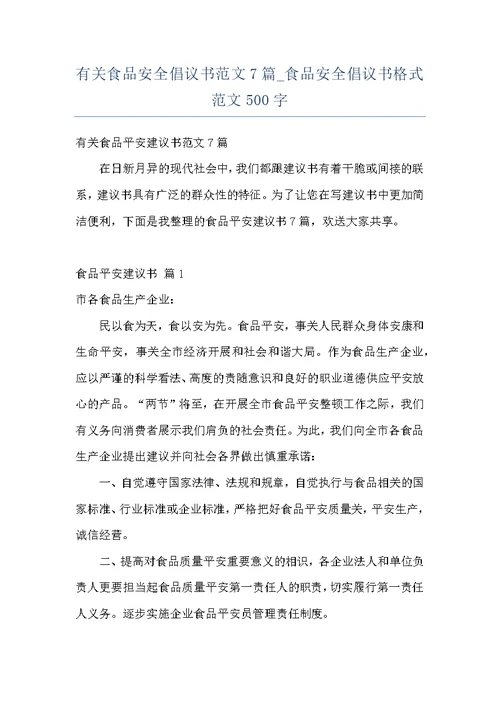 有关食品安全倡议书范文7篇_食品安全倡议书格式范文500字

有关食品平安建议书范文7篇

在日新月异的现代社会中，我们都跟建议书有着干脆或间接的联系，建议书具有广泛的群众性的特征。为了让您在写建议书中更加简洁便利，下面是我整理的食品平安建议书7篇，欢送大家共享。

食品平安建议书 篇1

市各食品生产企业：

民以食为天，食以安为先。食品平安，事关人民群众身体安康和生命平安，事关全市经济开展和社会和谐大局。作为食品生产企业，应以严谨的科学看法、高度的责随意识和良好的职业道德供应平安放心的产品。“两节”将至，在开展全市食品平安整顿工作之际，我们有义务向消费者展示我们肩负的社会责任。为此，我们向全市各食品生产企业提出建议并向社会各界做出慎重承诺：

一、自觉遵守国家法律、法规和规章，自觉执行与食品相关的国家标准、行业标准或企业标准，严格把好食品平安质量关，平安生产，诚信经营。

二、提高对食品质量平安重要意义的相识，各企业法人和单位负责人更要担当起食品质量平安第一责任人的职责，切实履行第一责任人义务。逐步实施企业食品平安员管理责任制度。